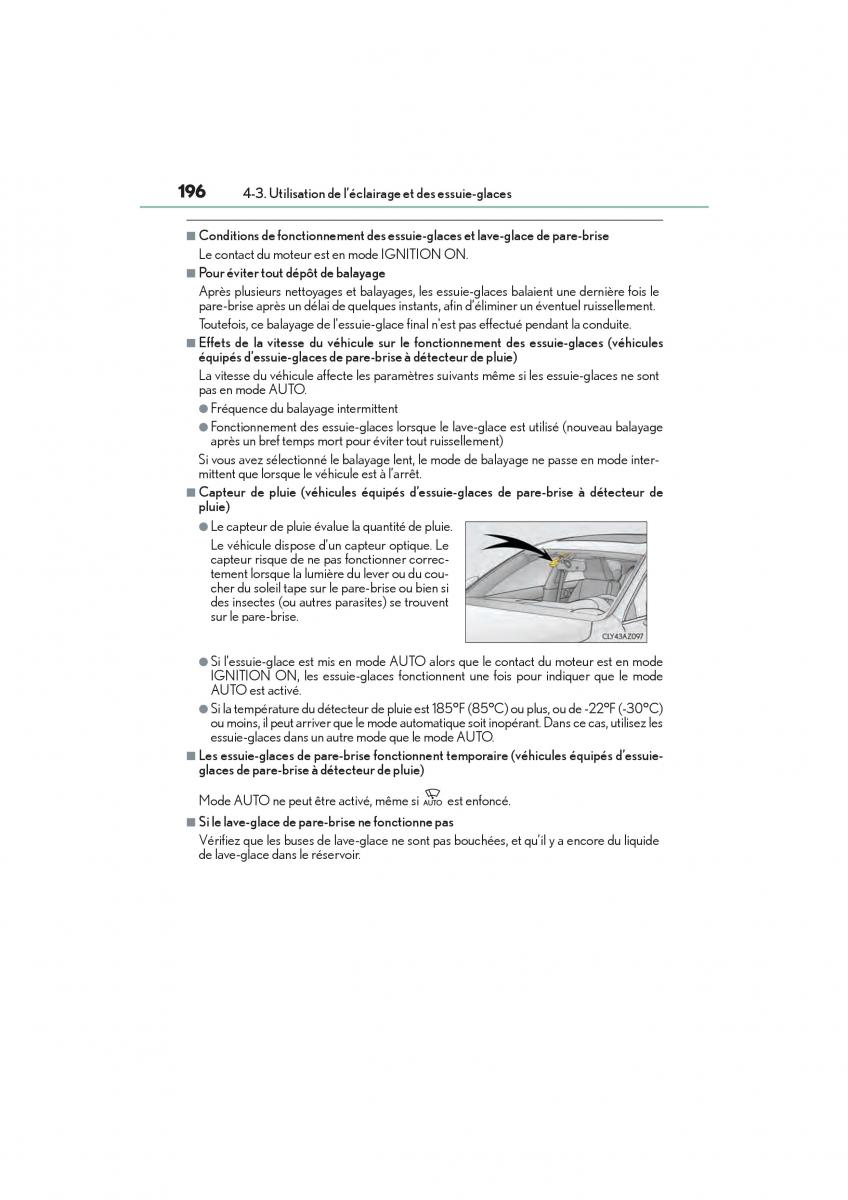 196 4-3. Utilisation de l'éclairage et des essuie-glaces

■ Conditions de fonctionnement des essuie-glaces et lave-glace de pare-brise

Le contact du moteur est en mode IGNITION ON.

■ Pour éviter tout dépôt de balayage

Après plusieurs nettoyages et balayages, les essuie-glaces balaient une dernière fois le pare-brise après un délai de quelques instants, afin d'éliminer un éventuel ruissellement.

Toutefois, ce balayage de l'essuie-glace final n'est pas effectué pendant la conduite.

■ Effets de la vitesse du véhicule sur le fonctionnement des essuie-glaces (véhicules équipés d'essuie-glaces de pare-brise à détecteur de pluie)

La vitesse du véhicule affecte les paramètres suivants même si les essuie-glaces ne sont pas en mode AUTO.

● Fréquence du balayage intermittent

● Fonctionnement des essuie-glaces lorsque le lave-glace est utilisé (nouveau balayage après un bref temps mort pour éviter tout ruissellement)

Si vous avez sélectionné le balayage lent, le mode de balayage ne passe en mode intermittent que lorsque le véhicule est à l'arrêt.

■ Capteur de pluie (véhicules équipés d'essuie-glaces de pare-brise à détecteur de pluie)

● Le capteur de pluie évalue la quantité de pluie.

Le véhicule dispose d'un capteur optique. Le capteur risque de ne pas fonctionner correctement lorsque la lumière du lever ou du coucher du soleil tape sur le pare-brise ou bien si des insectes (ou autres parasites) se trouvent sur le pare-brise.

CLY43AZ097

● Si l'essuie-glace est mis en mode AUTO alors que le contact du moteur est en mode IGNITION ON, les essuie-glaces fonctionnent une fois pour indiquer que le mode AUTO est activé.

● Si la température du détecteur de pluie est 185°F (85°C) ou plus, ou de -22°F (-30°C) ou moins, il peut arriver que le mode automatique soit inopérant. Dans ce cas, utilisez les essuie-glaces dans un autre mode que le mode AUTO.

■ Les essuie-glaces de pare-brise fonctionnent temporaire (véhicules équipés d'essuie-glaces de pare-brise à détecteur de pluie)

Mode AUTO ne peut être activé, même si AUTO est enfoncé.

■ Si le lave-glace de pare-brise ne fonctionne pas

Vérifiez que les buses de lave-glace ne sont pas bouchées, et qu'il y a encore du liquide de lave-glace dans le réservoir.